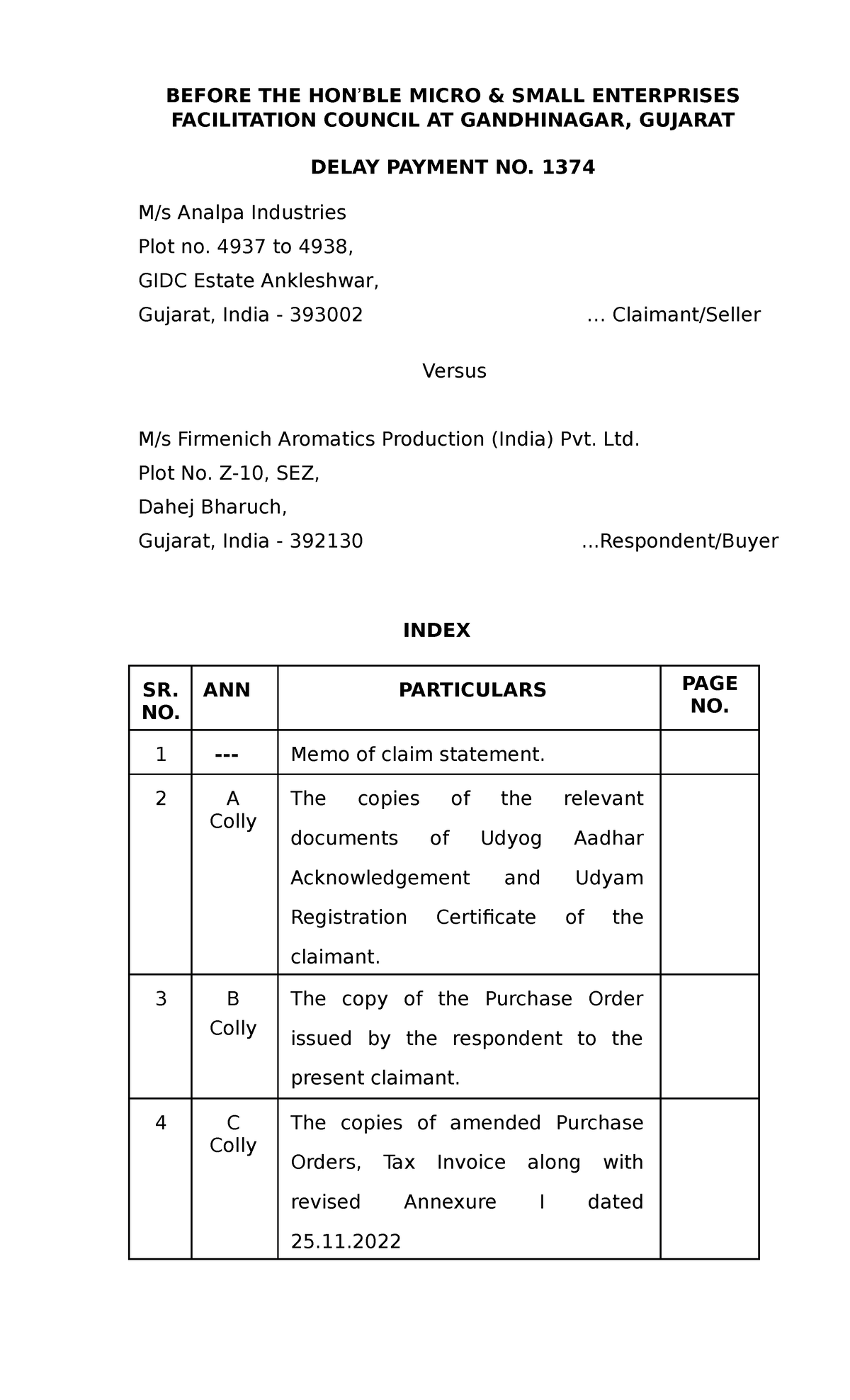 BEFORE THE HON'BLE MICRO & SMALL ENTERPRISES FACILITATION COUNCIL AT GANDHINAGAR, GUJARAT

DELAY PAYMENT NO. 1374

M/s Analpa Industries
Plot no. 4937 to 4938,
GIDC Estate Ankleshwar,
Gujarat, India - 393002 … Claimant/Seller

Versus

M/s Firmenich Aromatics Production (India) Pvt. Ltd.
Plot No. Z-10, SEZ,
Dahej Bharuch,
Gujarat, India - 392130 ...Respondent/Buyer

INDEX

| SR. NO. | ANN | PARTICULARS | PAGE NO. |
|---|---|---|---|
| 1 | --- | Memo of claim statement. | |
| 2 | A Colly | The copies of the relevant documents of Udyog Aadhar Acknowledgement and Udyam Registration Certificate of the claimant. | |
| 3 | B Colly | The copy of the Purchase Order issued by the respondent to the present claimant. | |
| 4 | C Colly | The copies of amended Purchase Orders, Tax Invoice along with revised Annexure I dated 25.11.2022 | |